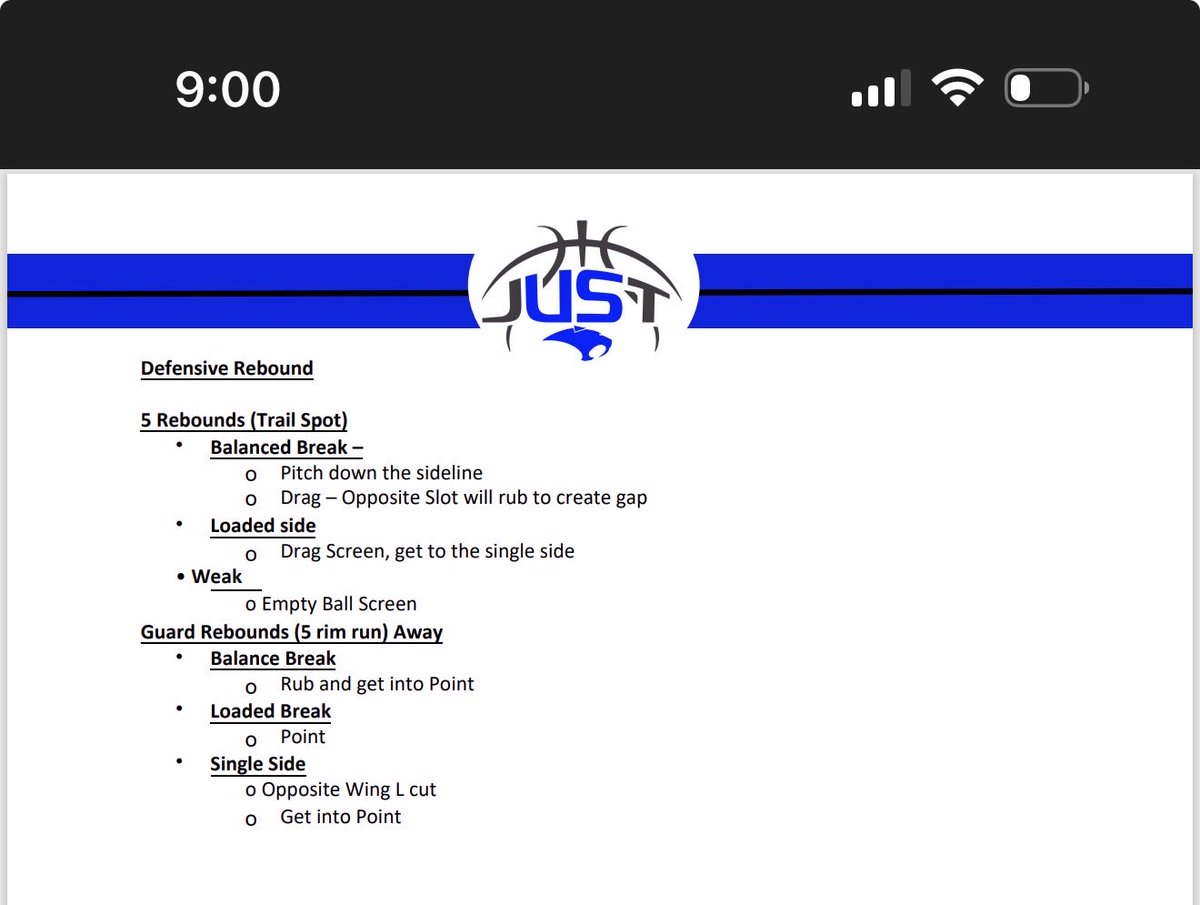 9:00

JUST

Defensive Rebound

5 Rebounds (Trail Spot)
• Balanced Break –
o Pitch down the sideline
o Drag – Opposite Slot will rub to create gap
• Loaded side
o Drag Screen, get to the single side
• Weak
o Empty Ball Screen
Guard Rebounds (5 rim run) Away
• Balance Break
o Rub and get into Point
• Loaded Break
o Point
• Single Side
o Opposite Wing L cut
o Get into Point